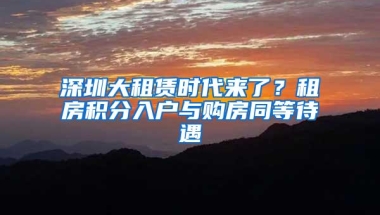 深圳大租赁时代来了？租房积分入户与购房同等待遇